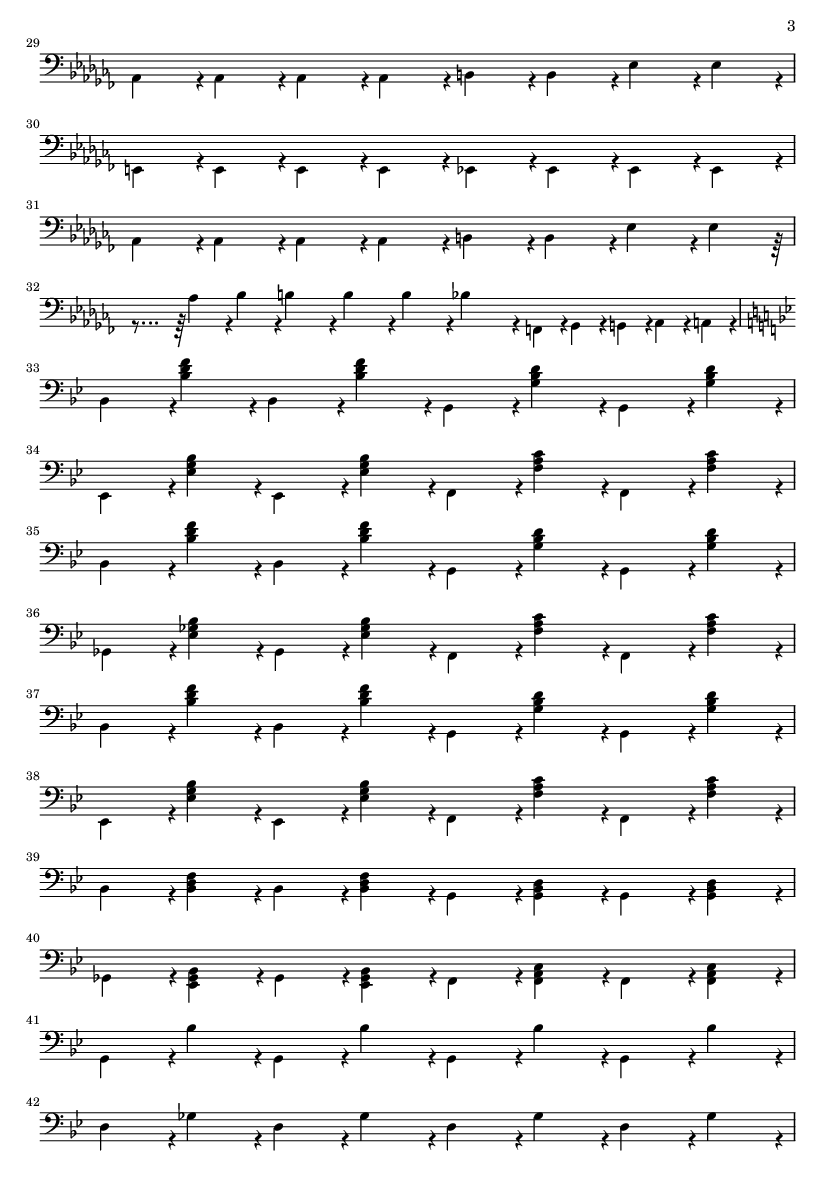 3

29

30

31

32

33

34

35

36

37

38

39

40

41

42